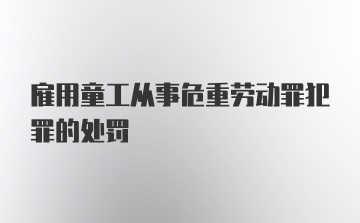 雇用童工从事危重劳动罪犯罪的处罚